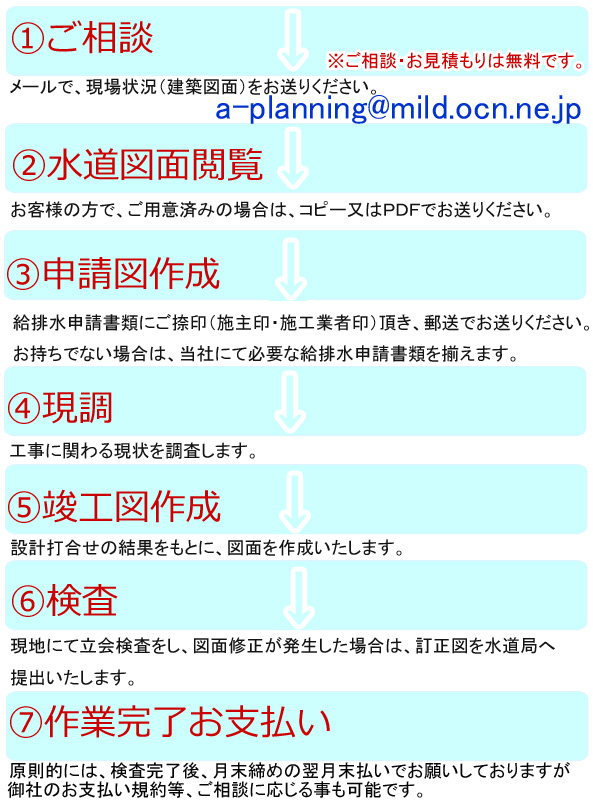 ①ご相談

※ご相談・お見積もりは無料です。

メールで、現場状況（建築図面）をお送りください。

a-planning@mild.ocn.ne.jp

②水道図面閲覧

お客様の方で、ご用意済みの場合は、コピー又はPDFでお送りください。

③申請図作成

給排水申請書類にご捺印（施主印・施工業者印）頂き、郵送でお送りください。

お持ちでない場合は、当社にて必要な給排水申請書類を揃えます。

④現調

工事に関わる現状を調査します。

⑤竣工図作成

設計打合せの結果をもとに、図面を作成いたします。

⑥検査

現地にて立会検査をし、図面修正が発生した場合は、訂正図を水道局へ提出いたします。

⑦作業完了お支払い

原則的には、検査完了後、月末締めの翌月末払いでお願いしておりますが御社のお支払い規約等、ご相談に応じる事も可能です。